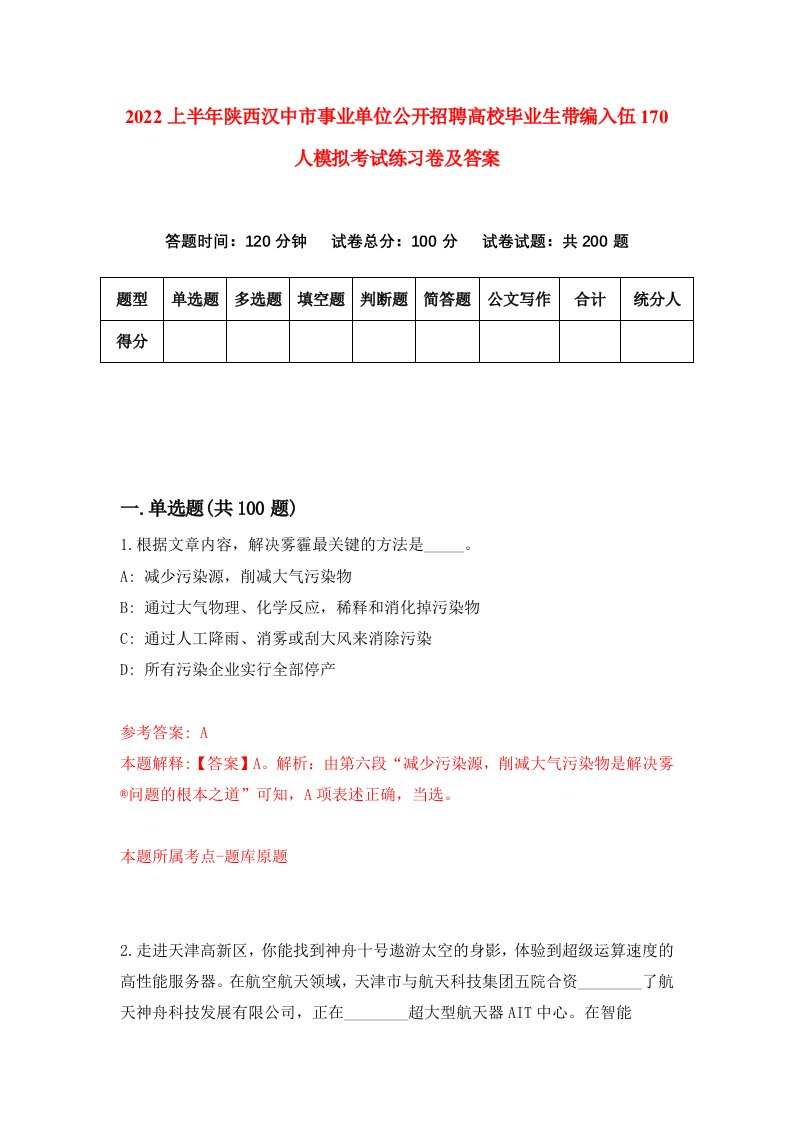 2022上半年陕西汉中市事业单位公开招聘高校毕业生带编入伍170人模拟考试练习卷及答案

答题时间：120分钟　试卷总分：100分　试卷试题：共200题

| 题型 | 单选题 | 多选题 | 填空题 | 判断题 | 简答题 | 公文写作 | 合计 | 统分人 |
|---|---|---|---|---|---|---|---|---|
| 得分 | | | | | | | | |

一.单选题(共100题)

1.根据文章内容，解决雾霾最关键的方法是_____。

A: 减少污染源，削减大气污染物

B: 通过大气物理、化学反应，稀释和消化掉污染物

C: 通过人工降雨、消雾或刮大风来消除污染

D: 所有污染企业实行全部停产

参考答案: A

本题解释:【答案】A。解析：由第六段“减少污染源，削减大气污染物是解决雾®问题的根本之道”可知，A项表述正确，当选。

本题所属考点-题库原题

2.走进天津高新区，你能找到神舟十号遨游太空的身影，体验到超级运算速度的高性能服务器。在航空航天领域，天津市与航天科技集团五院合资________了航天神舟科技发展有限公司，正在________超大型航天器AIT中心。在智能